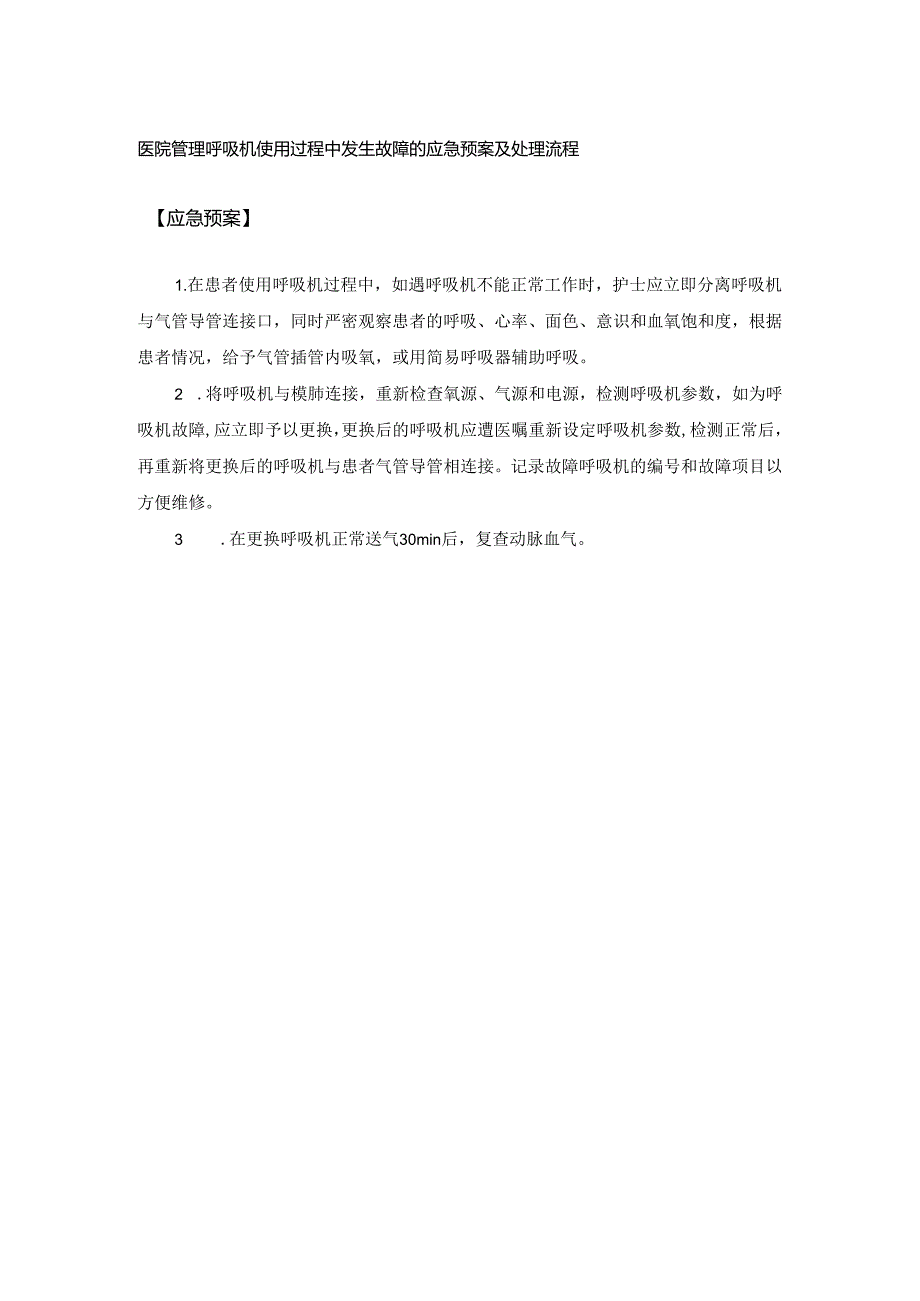 医院管理呼吸机使用过程中发生故障的应急预案及处理流程

【应急预案】

1.在患者使用呼吸机过程中，如遇呼吸机不能正常工作时，护士应立即分离呼吸机与气管导管连接口，同时严密观察患者的呼吸、心率、面色、意识和血氧饱和度，根据患者情况，给予气管插管内吸氧，或用简易呼吸器辅助呼吸。

2 .将呼吸机与模肺连接，重新检查氧源、气源和电源，检测呼吸机参数，如为呼吸机故障，应立即予以更换，更换后的呼吸机应遵医嘱重新设定呼吸机参数，检测正常后，再重新将更换后的呼吸机与患者气管导管相连接。记录故障呼吸机的编号和故障项目以方便维修。

3 .在更换呼吸机正常送气30min后，复查动脉血气。